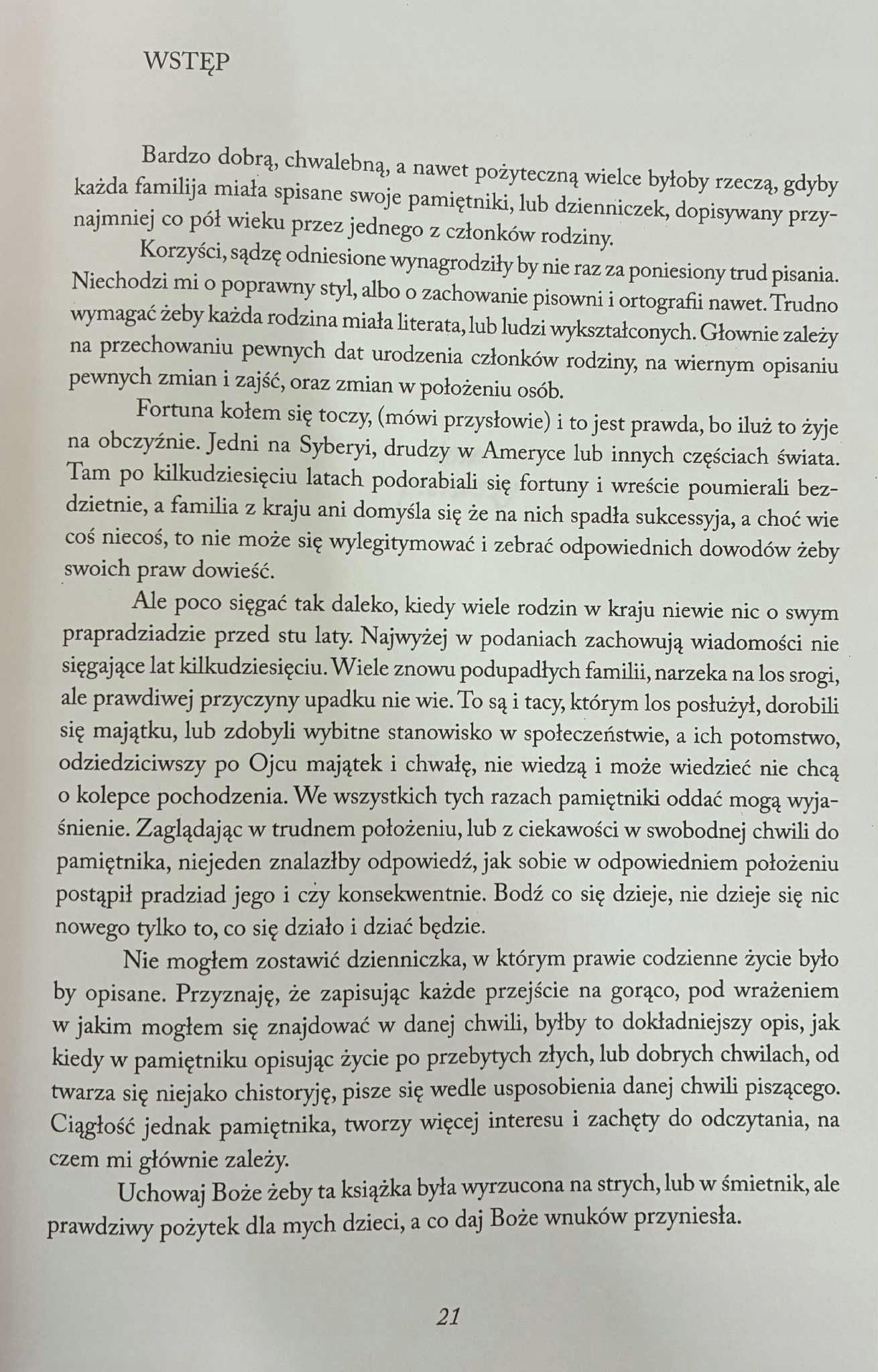 WSTĘP

Bardzo dobrą, chwalebną, a nawet pożyteczną wielce byłoby rzeczą, gdyby każda familija miała spisane swoje pamiętniki, lub dzienniczek, dopisywany przynajmniej co pół wieku przez jednego z członków rodziny.

Korzyści, sądzę odniesione wynagrodziły by nie raz za poniesiony trud pisania. Niechodzi mi o poprawny styl, albo o zachowanie pisowni i ortografii nawet. Trudno wymagać żeby każda rodzina miała literata, lub ludzi wykształconych. Głownie zależy na przechowaniu pewnych dat urodzenia członków rodziny, na wiernym opisaniu pewnych zmian i zajść, oraz zmian w położeniu osób.

Fortuna kołem się toczy, (mówi przysłowie) i to jest prawda, bo iluż to żyje na obczyźnie. Jedni na Syberyi, drudzy w Ameryce lub innych częściach świata. Tam po kilkudziesięciu latach podorabiali się fortuny i wreście poumierali bezdzietnie, a familia z kraju ani domyśla się że na nich spadła sukcessyja, a choć wie coś niecoś, to nie może się wylegitymować i zebrać odpowiednich dowodów żeby swoich praw dowieść.

Ale poco sięgać tak daleko, kiedy wiele rodzin w kraju niewie nic o swym prapradziadzie przed stu laty. Najwyżej w podaniach zachowują wiadomości nie sięgające lat kilkudziesięciu. Wiele znowu podupadłych familii, narzeka na los srogi, ale prawdiwej przyczyny upadku nie wie. To są i tacy, którym los posłużył, dorobili się majątku, lub zdobyli wybitne stanowisko w społeczeństwie, a ich potomstwo, odziedziciwszy po Ojcu majątek i chwałę, nie wiedzą i może wiedzieć nie chcą o kolepce pochodzenia. We wszystkich tych razach pamiętniki oddać mogą wyjaśnienie. Zaglądając w trudnem położeniu, lub z ciekawości w swobodnej chwili do pamiętnika, niejeden znalazłby odpowiedź, jak sobie w odpowiedniem położeniu postąpił pradziad jego i czy konsekwentnie. Bodź co się dzieje, nie dzieje się nic nowego tylko to, co się działo i dziać będzie.

Nie mogłem zostawić dzienniczka, w którym prawie codzienne życie było by opisane. Przyznaję, że zapisując każde przejście na gorąco, pod wrażeniem w jakim mogłem się znajdować w danej chwili, byłby to dokładniejszy opis, jak kiedy w pamiętniku opisując życie po przebytych złych, lub dobrych chwilach, od twarza się niejako chistoryję, pisze się wedle usposobienia danej chwili piszącego. Ciągłość jednak pamiętnika, tworzy więcej interesu i zachęty do odczytania, na czem mi głównie zależy.

Uchowaj Boże żeby ta książka była wyrzucona na strych, lub w śmietnik, ale prawdziwy pożytek dla mych dzieci, a co daj Boże wnuków przyniesła.

21